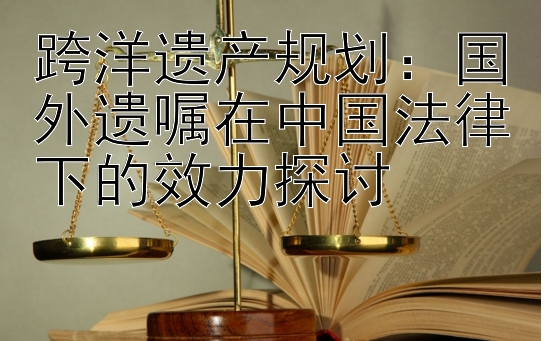 跨洋遗产规划：国外遗嘱在中国法律下的效力探讨